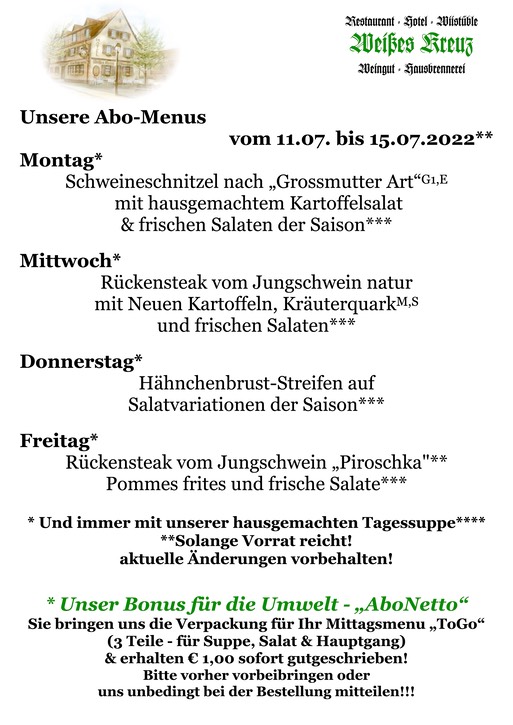 Restaurant · Hotel · Wiistüble
Weißes Kreuz
Weingut · Hausbrennerei

Unsere Abo-Menus

vom 11.07. bis 15.07.2022**

Montag*
Schweineschnitzel nach „Grossmutter Art“$^{G1,E}$
mit hausgemachtem Kartoffelsalat
& frischen Salaten der Saison***

Mittwoch*
Rückensteak vom Jungschwein natur
mit Neuen Kartoffeln, Kräuterquark$^{M,S}$
und frischen Salaten***

Donnerstag*
Hähnchenbrust-Streifen auf
Salatvariationen der Saison***

Freitag*
Rückensteak vom Jungschwein „Piroschka"**
Pommes frites und frische Salate***

* Und immer mit unserer hausgemachten Tagessuppe****
**Solange Vorrat reicht!
aktuelle Änderungen vorbehalten!

* Unser Bonus für die Umwelt - „AboNetto“
Sie bringen uns die Verpackung für Ihr Mittagsmenu „ToGo“
(3 Teile - für Suppe, Salat & Hauptgang)
& erhalten € 1,00 sofort gutgeschrieben!
Bitte vorher vorbeibringen oder
uns unbedingt bei der Bestellung mitteilen!!!